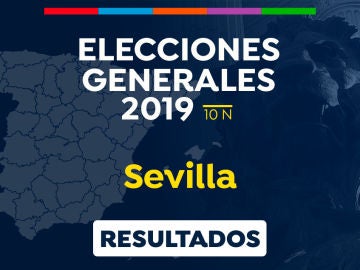 ELECCIONES GENERALES 2019 10 N

Sevilla

RESULTADOS